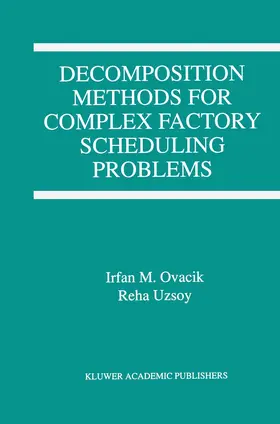 DECOMPOSITION METHODS FOR COMPLEX FACTORY SCHEDULING PROBLEMS

Irfan M. Ovacik
Reha Uzsoy

KLUWER ACADEMIC PUBLISHERS